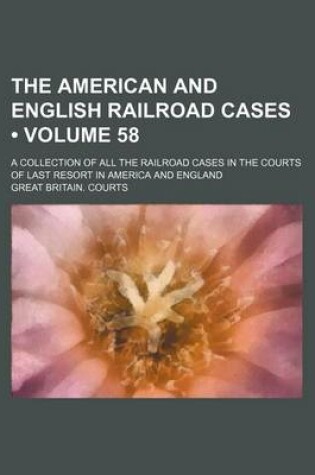 THE AMERICAN AND ENGLISH RAILROAD CASES • VOLUME 58

A COLLECTION OF ALL THE RAILROAD CASES IN THE COURTS OF LAST RESORT IN AMERICA AND ENGLAND

GREAT BRITAIN. COURTS